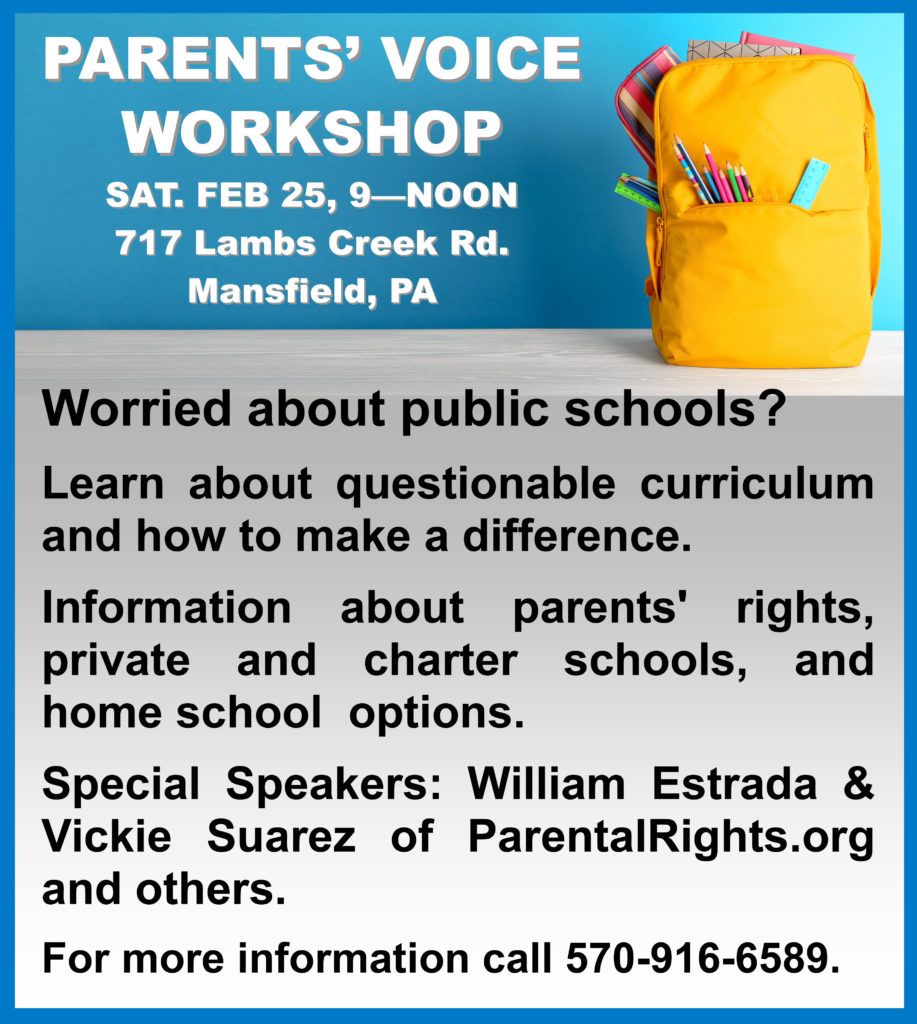 PARENTS' VOICE WORKSHOP

SAT. FEB 25, 9—NOON
717 Lambs Creek Rd.
Mansfield, PA

Worried about public schools?

Learn about questionable curriculum and how to make a difference.

Information about parents' rights, private and charter schools, and home school options.

Special Speakers: William Estrada & Vickie Suarez of ParentalRights.org and others.

For more information call 570-916-6589.